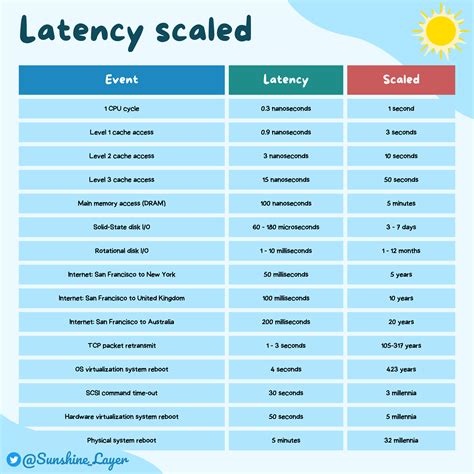 Latency scaled

| Event | Latency | Scaled |
|---|---|---|
| 1 CPU cycle | 0.3 nanoseconds | 1 second |
| Level 1 cache access | 0.9 nanoseconds | 3 seconds |
| Level 2 cache access | 3 nanoseconds | 10 seconds |
| Level 3 cache access | 15 nanoseconds | 50 seconds |
| Main memory access (DRAM) | 100 nanoseconds | 5 minutes |
| Solid-State disk I/O | 60 - 180 microseconds | 3 - 7 days |
| Rotational disk I/O | 1 - 10 milliseconds | 1 - 12 months |
| Internet: San Francisco to New York | 50 milliseconds | 5 years |
| Internet: San Francisco to United Kingdom | 100 milliseconds | 10 years |
| Internet: San Francisco to Australia | 200 milliseconds | 20 years |
| TCP packet retransmit | 1 - 3 seconds | 105-317 years |
| OS virtualization system reboot | 4 seconds | 423 years |
| SCSI command time-out | 30 seconds | 3 millennia |
| Hardware virtualization system reboot | 50 seconds | 5 millennia |
| Physical system reboot | 5 minutes | 32 millennia |

@Sunshine_Layer